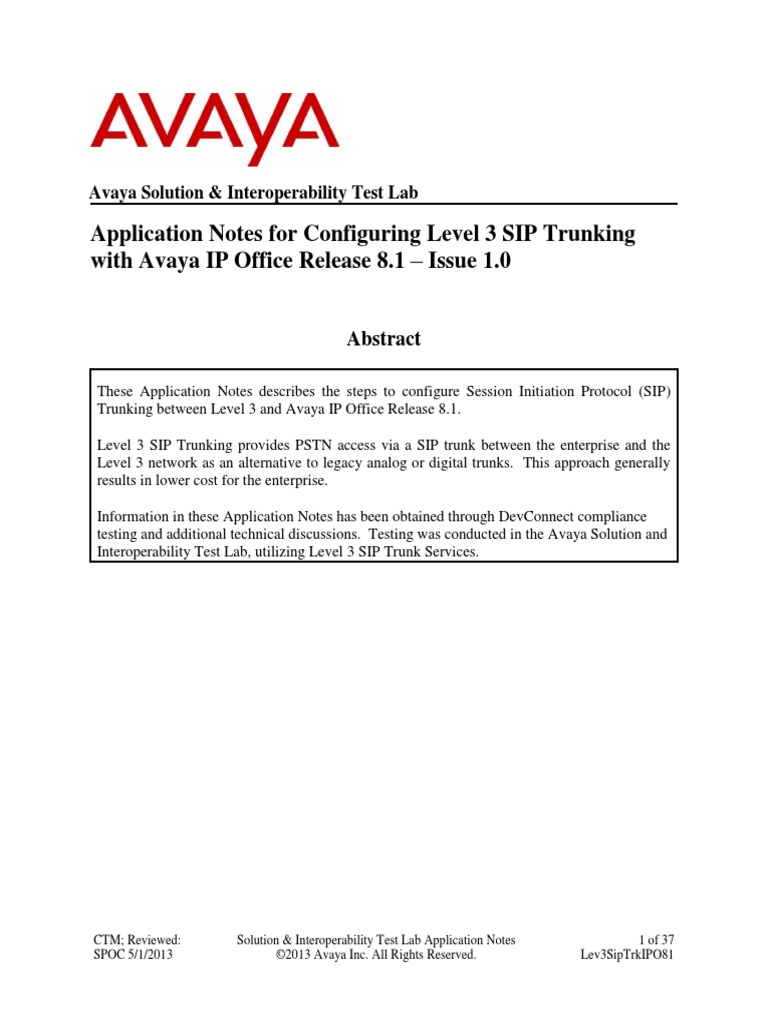 AVAYA

Avaya Solution & Interoperability Test Lab

Application Notes for Configuring Level 3 SIP Trunking with Avaya IP Office Release 8.1 – Issue 1.0

Abstract

These Application Notes describes the steps to configure Session Initiation Protocol (SIP) Trunking between Level 3 and Avaya IP Office Release 8.1.

Level 3 SIP Trunking provides PSTN access via a SIP trunk between the enterprise and the Level 3 network as an alternative to legacy analog or digital trunks. This approach generally results in lower cost for the enterprise.

Information in these Application Notes has been obtained through DevConnect compliance testing and additional technical discussions. Testing was conducted in the Avaya Solution and Interoperability Test Lab, utilizing Level 3 SIP Trunk Services.

CTM; Reviewed: SPOC 5/1/2013

Solution & Interoperability Test Lab Application Notes ©2013 Avaya Inc. All Rights Reserved.

1 of 37 Lev3SipTrkIPO81